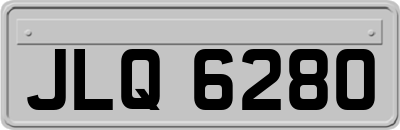 JLQ 6280